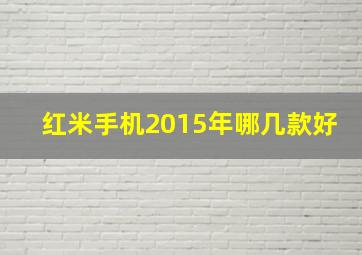 红米手机2015年哪几款好